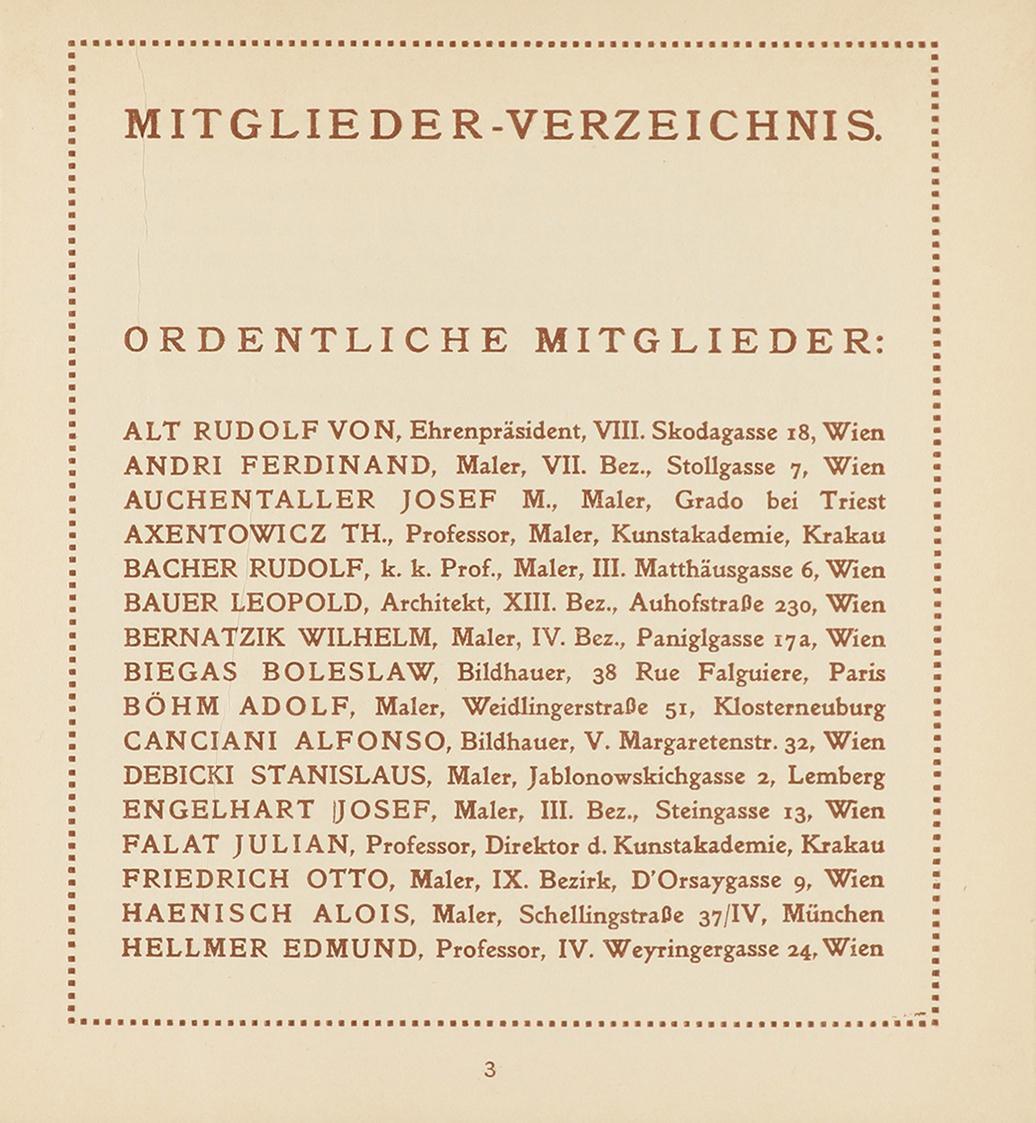 MITGLIEDER-VERZEICHNIS.

ORDENTLICHE MITGLIEDER:

ALT RUDOLF VON, Ehrenpräsident, VIII. Skodagasse 18, Wien
ANDRI FERDINAND, Maler, VII. Bez., Stollgasse 7, Wien
AUCHENTALLER JOSEF M., Maler, Grado bei Triest
AXENTOWICZ TH., Professor, Maler, Kunstakademie, Krakau
BACHER RUDOLF, k. k. Prof., Maler, III. Matthäusgasse 6, Wien
BAUER LEOPOLD, Architekt, XIII. Bez., Auhofstraße 230, Wien
BERNATZIK WILHELM, Maler, IV. Bez., Paniglgasse 17a, Wien
BIEGAS BOLESLAW, Bildhauer, 38 Rue Falguiere, Paris
BÖHM ADOLF, Maler, Weidlingerstraße 51, Klosterneuburg
CANCIANI ALFONSO, Bildhauer, V. Margaretenstr. 32, Wien
DEBICKI STANISLAUS, Maler, Jablonowskichgasse 2, Lemberg
ENGELHART JOSEF, Maler, III. Bez., Steingasse 13, Wien
FALAT JULIAN, Professor, Direktor d. Kunstakademie, Krakau
FRIEDRICH OTTO, Maler, IX. Bezirk, D'Orsaygasse 9, Wien
HAENISCH ALOIS, Maler, Schellingstraße 37/IV, München
HELLMER EDMUND, Professor, IV. Weyringergasse 24, Wien

3